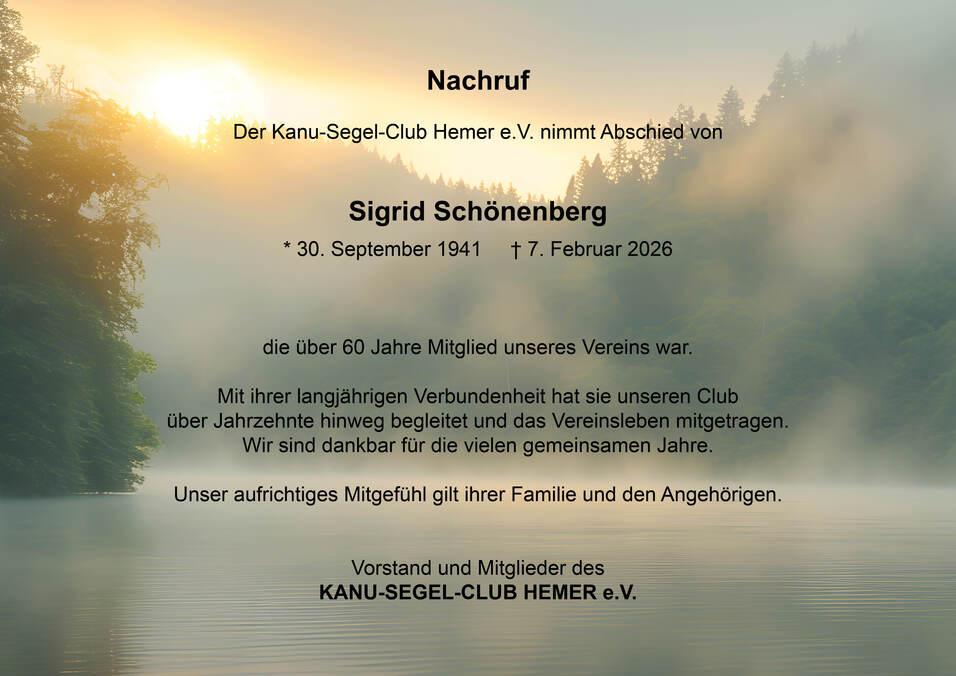 Nachruf

Der Kanu-Segel-Club Hemer e.V. nimmt Abschied von

Sigrid Schönenberg

* 30. September 1941 † 7. Februar 2026

die über 60 Jahre Mitglied unseres Vereins war.

Mit ihrer langjährigen Verbundenheit hat sie unseren Club über Jahrzehnte hinweg begleitet und das Vereinsleben mitgetragen. Wir sind dankbar für die vielen gemeinsamen Jahre.

Unser aufrichtiges Mitgefühl gilt ihrer Familie und den Angehörigen.

Vorstand und Mitglieder des
KANU-SEGEL-CLUB HEMER e.V.